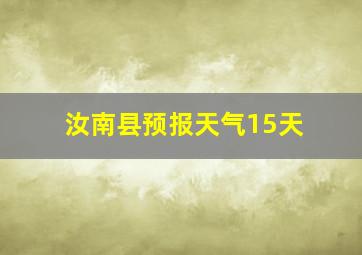 汝南县预报天气15天